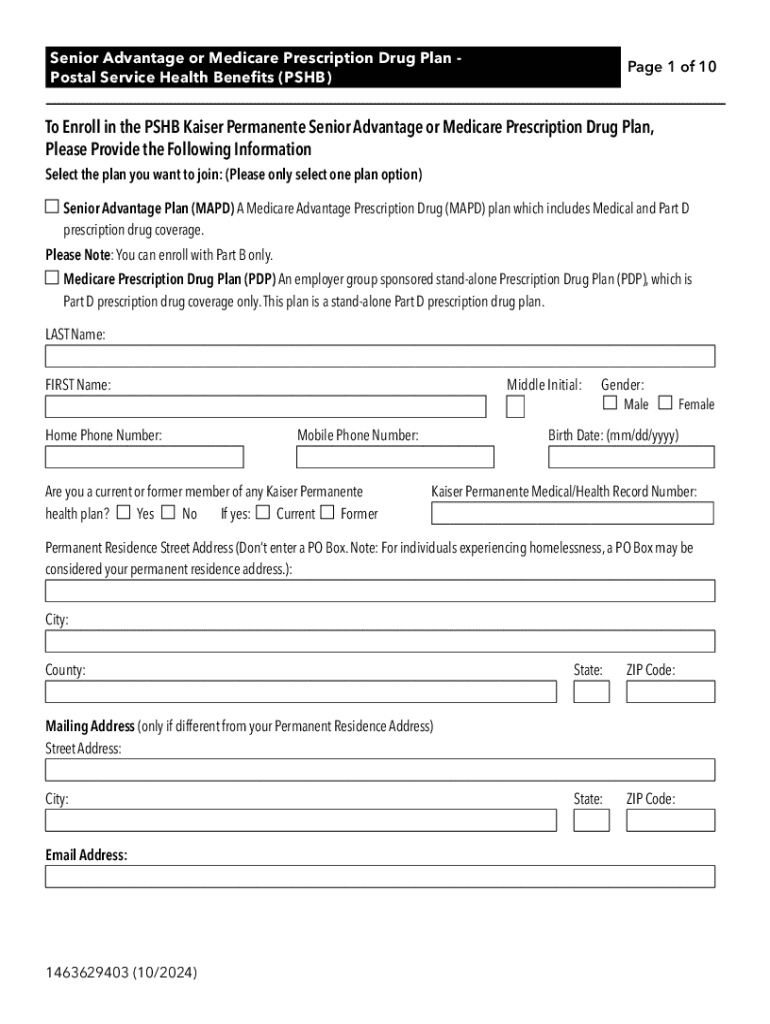 Senior Advantage or Medicare Prescription Drug Plan - Postal Service Health Benefits (PSHB)

Page 1 of 10

To Enroll in the PSHB Kaiser Permanente Senior Advantage or Medicare Prescription Drug Plan, Please Provide the Following Information

Select the plan you want to join: (Please only select one plan option)

☐ Senior Advantage Plan (MAPD) A Medicare Advantage Prescription Drug (MAPD) plan which includes Medical and Part D prescription drug coverage.

Please Note: You can enroll with Part B only.

☐ Medicare Prescription Drug Plan (PDP) An employer group sponsored stand-alone Prescription Drug Plan (PDP), which is Part D prescription drug coverage only. This plan is a stand-alone Part D prescription drug plan.

LAST Name:

FIRST Name:

Middle Initial:

Gender:
☐ Male ☐ Female

Home Phone Number:

Mobile Phone Number:

Birth Date: (mm/dd/yyyy)

Are you a current or former member of any Kaiser Permanente health plan? ☐ Yes ☐ No If yes: ☐ Current ☐ Former

Kaiser Permanente Medical/Health Record Number:

Permanent Residence Street Address (Don't enter a PO Box. Note: For individuals experiencing homelessness, a PO Box may be considered your permanent residence address.):

City:

County:

State:

ZIP Code:

Mailing Address (only if different from your Permanent Residence Address)
Street Address:

City:

State:

ZIP Code:

Email Address:

1463629403 (10/2024)